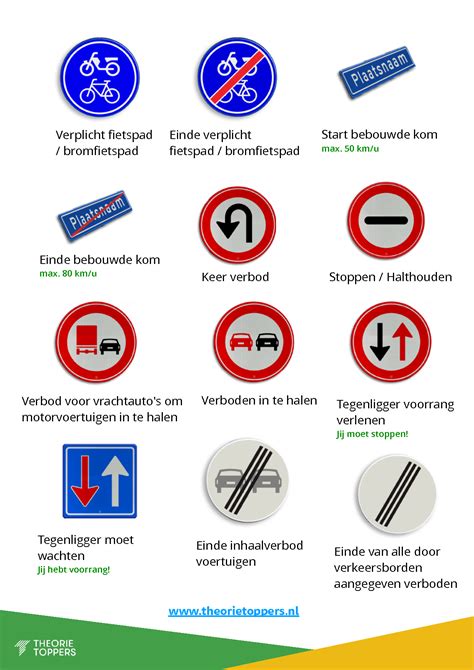 Verplicht fietspad / bromfietspad

Einde verplicht fietspad / bromfietspad

Plaatsnaam

Start bebouwde kom
max. 50 km/u

Plaatsnaam

Einde bebouwde kom
max. 80 km/u

Keer verbod

Stoppen / Halthouden

Verbod voor vrachtauto's om motorvoertuigen in te halen

Verboden in te halen

Tegenligger voorrang verlenen
Jij moet stoppen!

Tegenligger moet wachten
Jij hebt voorrang!

Einde inhaalverbod voertuigen

Einde van alle door verkeersborden aangegeven verboden

www.theorietoppers.nl

THEORIE TOPPERS